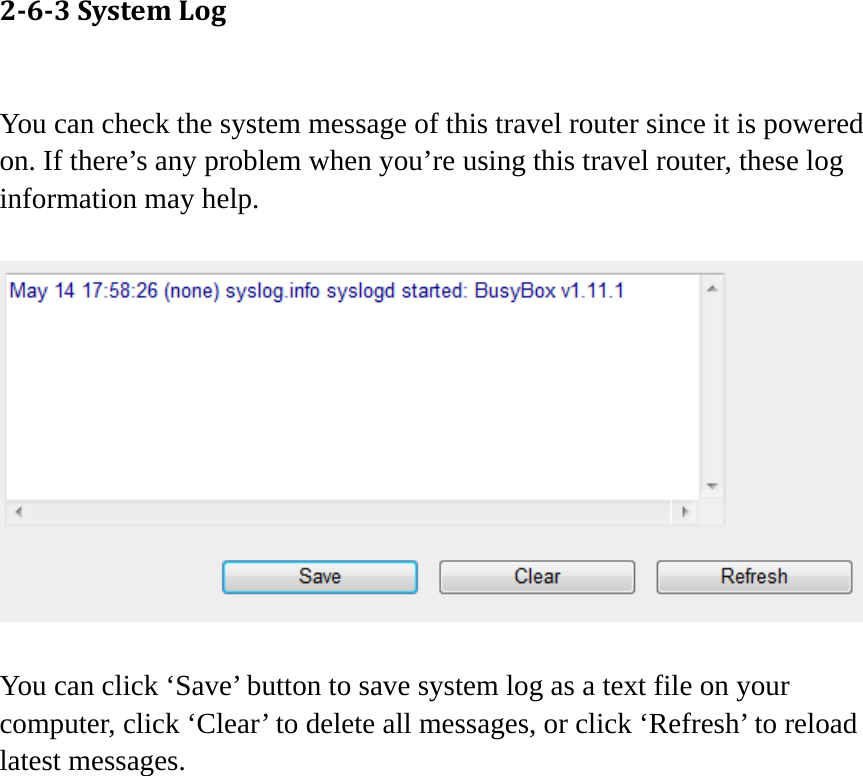 2-6-3 System Log

You can check the system message of this travel router since it is powered on. If there’s any problem when you’re using this travel router, these log information may help.

May 14 17:58:26 (none) syslog.info syslogd started: BusyBox v1.11.1

Save Clear Refresh

You can click ‘Save’ button to save system log as a text file on your computer, click ‘Clear’ to delete all messages, or click ‘Refresh’ to reload latest messages.